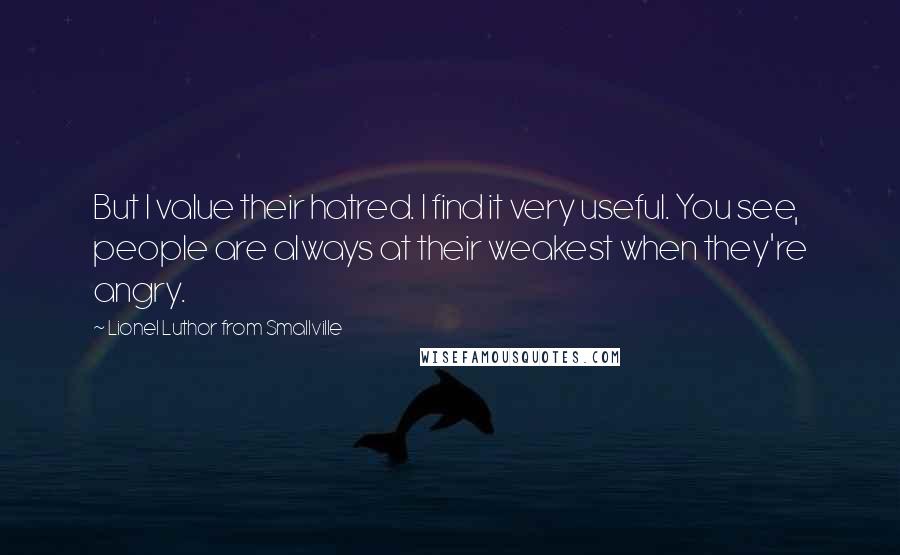 But I value their hatred. I find it very useful. You see, people are always at their weakest when they're angry.

~ Lionel Luthor from Smallville

WISEFAMOUSQUOTES.COM